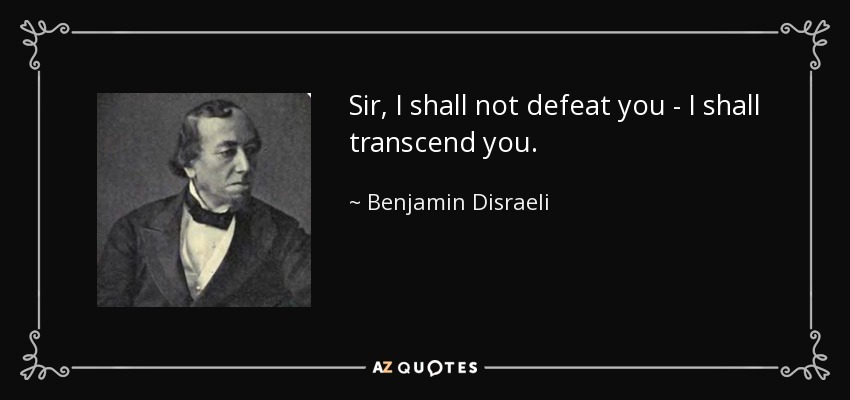 Sir, I shall not defeat you - I shall transcend you.

~ Benjamin Disraeli

AZ QUOTES